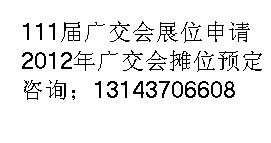 111届广交会展位申请
2012年广交会摊位预定
咨询：13143706608